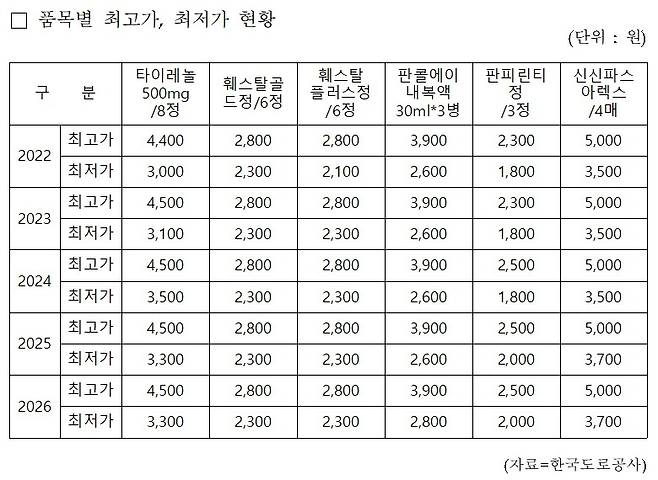 ☐ 품목별 최고가, 최저가 현황

(단위 : 원)

| 구 분 | | 타이레놀 500mg /8정 | 훼스탈골드정/6정 | 훼스탈 플러스정 /6정 | 판콜에이 내복액 30ml*3병 | 판피린티 정 /3정 | 신신파스 아렉스 /4매 |
|---|---|---|---|---|---|---|---|
| 2022 | 최고가 | 4,400 | 2,800 | 2,800 | 3,900 | 2,300 | 5,000 |
| | 최저가 | 3,000 | 2,300 | 2,100 | 2,600 | 1,800 | 3,500 |
| 2023 | 최고가 | 4,500 | 2,800 | 2,800 | 3,900 | 2,300 | 5,000 |
| | 최저가 | 3,100 | 2,300 | 2,300 | 2,600 | 1,800 | 3,500 |
| 2024 | 최고가 | 4,500 | 2,800 | 2,800 | 3,900 | 2,500 | 5,000 |
| | 최저가 | 3,500 | 2,300 | 2,300 | 2,600 | 1,800 | 3,500 |
| 2025 | 최고가 | 4,500 | 2,800 | 2,800 | 3,900 | 2,500 | 5,000 |
| | 최저가 | 3,300 | 2,300 | 2,300 | 2,600 | 2,000 | 3,700 |
| 2026 | 최고가 | 4,500 | 2,800 | 2,800 | 3,900 | 2,500 | 5,000 |
| | 최저가 | 3,300 | 2,300 | 2,300 | 2,800 | 2,000 | 3,700 |

(자료=한국도로공사)